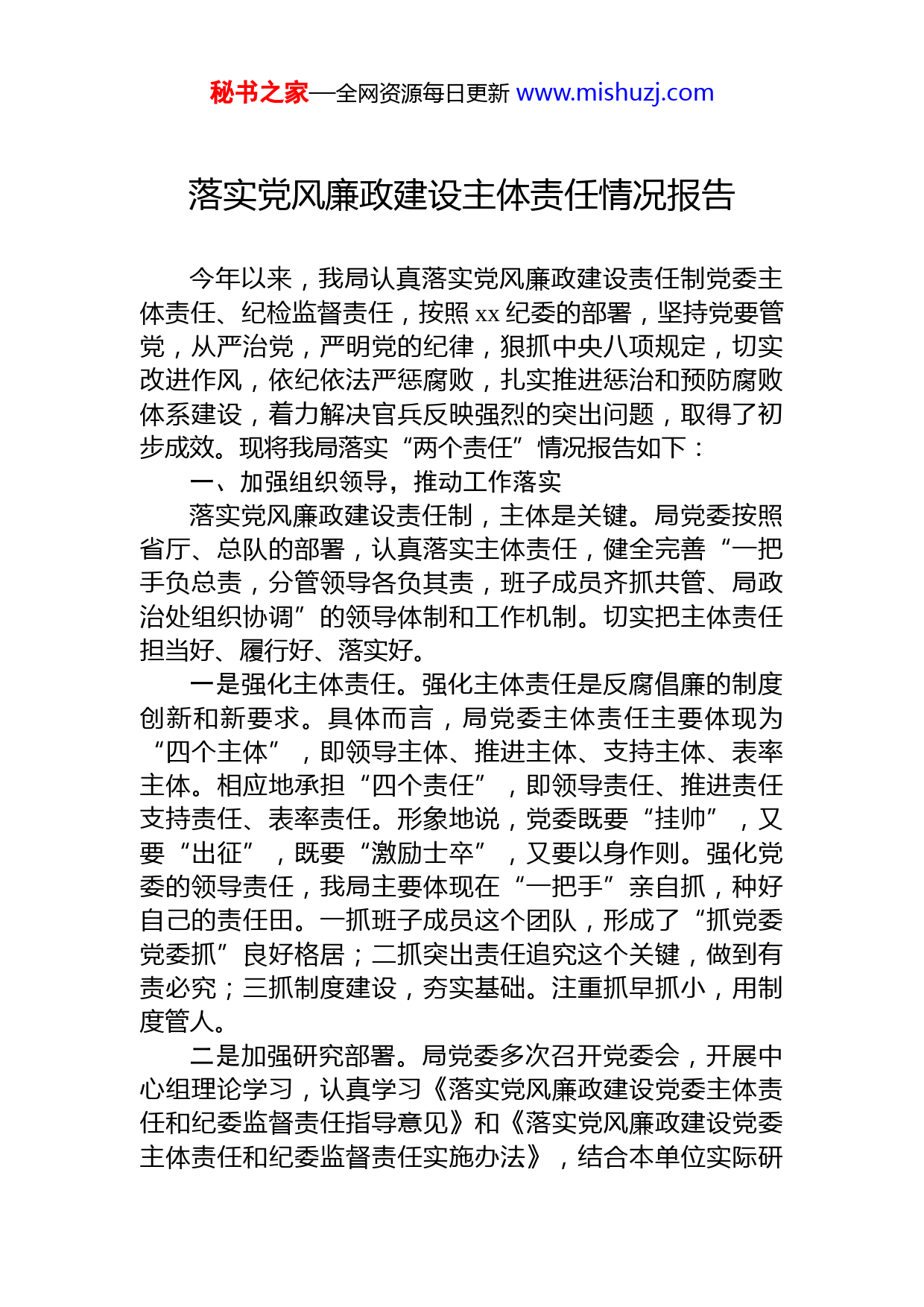 秘书之家—全网资源每日更新 www.mishuzj.com

落实党风廉政建设主体责任情况报告

今年以来，我局认真落实党风廉政建设责任制党委主体责任、纪检监督责任，按照 xx 纪委的部署，坚持党要管党，从严治党，严明党的纪律，狠抓中央八项规定，切实改进作风，依纪依法严惩腐败，扎实推进惩治和预防腐败体系建设，着力解决官兵反映强烈的突出问题，取得了初步成效。现将我局落实“两个责任”情况报告如下：

一、加强组织领导，推动工作落实

落实党风廉政建设责任制，主体是关键。局党委按照省厅、总队的部署，认真落实主体责任，健全完善“一把手负总责，分管领导各负其责，班子成员齐抓共管、局政治处组织协调”的领导体制和工作机制。切实把主体责任担当好、履行好、落实好。

一是强化主体责任。强化主体责任是反腐倡廉的制度创新和新要求。具体而言，局党委主体责任主要体现为“四个主体”，即领导主体、推进主体、支持主体、表率主体。相应地承担“四个责任”，即领导责任、推进责任支持责任、表率责任。形象地说，党委既要“挂帅”，又要“出征”，既要“激励士卒”，又要以身作则。强化党委的领导责任，我局主要体现在“一把手”亲自抓，种好自己的责任田。一抓班子成员这个团队，形成了“抓党委党委抓”良好格居；二抓突出责任追究这个关键，做到有责必究；三抓制度建设，夯实基础。注重抓早抓小，用制度管人。

二是加强研究部署。局党委多次召开党委会，开展中心组理论学习，认真学习《落实党风廉政建设党委主体责任和纪委监督责任指导意见》和《落实党风廉政建设党委主体责任和纪委监督责任实施办法》，结合本单位实际研